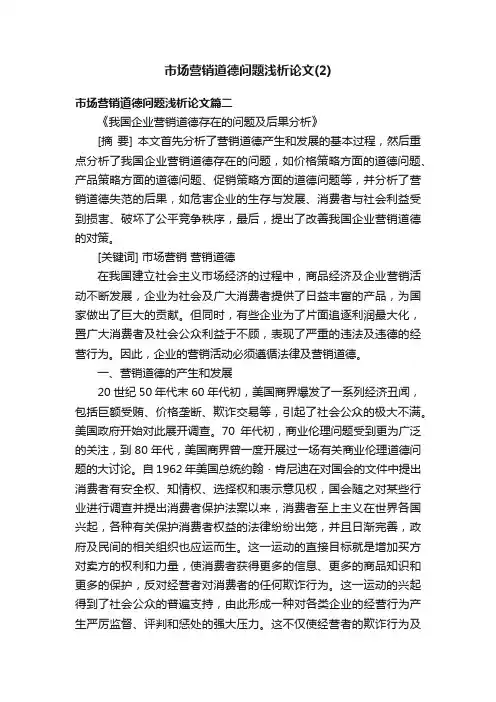 市场营销道德问题浅析论文(2)

市场营销道德问题浅析论文篇二

《我国企业营销道德存在的问题及后果分析》

[摘 要] 本文首先分析了营销道德产生和发展的基本过程，然后重点分析了我国企业营销道德存在的问题，如价格策略方面的道德问题、产品策略方面的道德问题、促销策略方面的道德问题等，并分析了营销道德失范的后果，如危害企业的生存与发展、消费者与社会利益受到损害、破坏了公平竞争秩序，最后，提出了改善我国企业营销道德的对策。

[关键词] 市场营销 营销道德

在我国建立社会主义市场经济的过程中，商品经济及企业营销活动不断发展，企业为社会及广大消费者提供了日益丰富的产品，为国家做出了巨大的贡献。但同时，有些企业为了片面追逐利润最大化，置广大消费者及社会公众利益于不顾，表现了严重的违法及违德的经营行为。因此，企业的营销活动必须遵循法律及营销道德。

一、营销道德的产生和发展

20 世纪 50 年代末 60 年代初，美国商界爆发了一系列经济丑闻，包括巨额受贿、价格垄断、欺诈交易等，引起了社会公众的极大不满。美国政府开始对此展开调查。70 年代初，商业伦理问题受到更为广泛的关注，到 80 年代，美国商界曾一度开展过一场有关商业伦理道德问题的大讨论。自 1962 年美国总统约翰 · 肯尼迪在对国会的文件中提出消费者有安全权、知情权、选择权和表示意见权，国会随之对某些行业进行调查并提出消费者保护法案以来，消费者至上主义在世界各国兴起，各种有关保护消费者权益的法律纷纷出笼，并且日渐完善，政府及民间的相关组织也应运而生。这一运动的直接目标就是增加买方对卖方的权利和力量，使消费者获得更多的信息、更多的商品知识和更多的保护，反对经营者对消费者的任何欺诈行为。这一运动的兴起得到了社会公众的普遍支持，由此形成一种对各类企业的经营行为产生严厉监督、评判和惩处的强大压力。这不仅使经营者的欺诈行为及